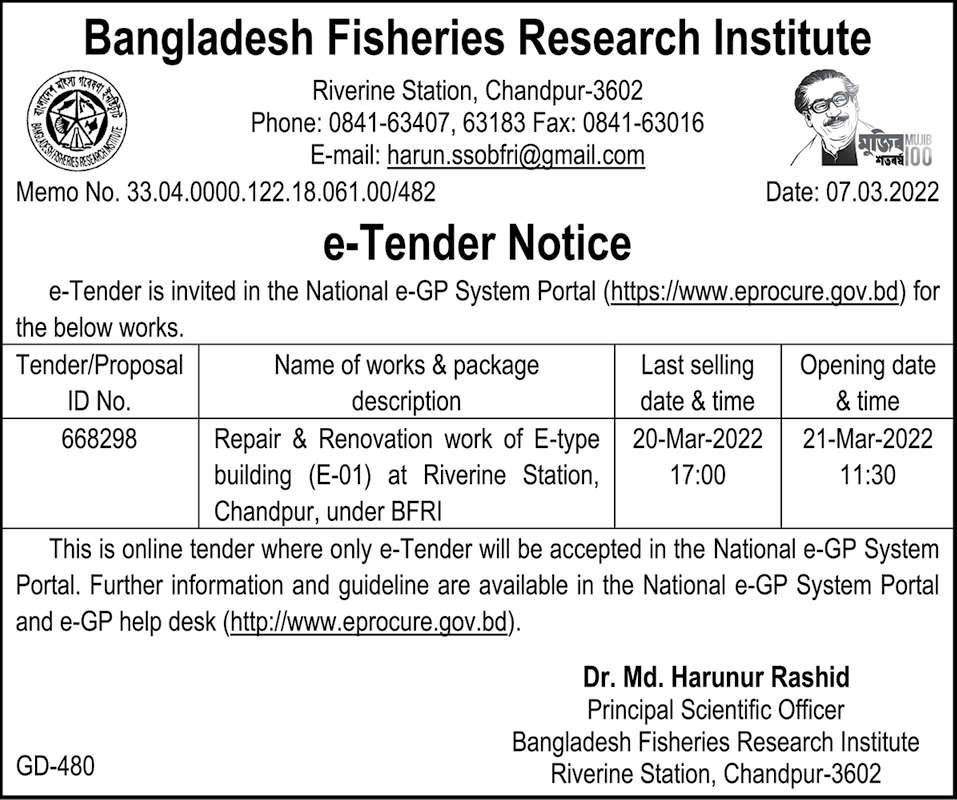 Bangladesh Fisheries Research Institute

বাংলাদেশ মৎস্য গবেষণা ইনস্টিটিউট
BANGLADESH FISHERIES RESEARCH INSTITUTE

Riverine Station, Chandpur-3602
Phone: 0841-63407, 63183 Fax: 0841-63016
E-mail: harun.ssobfri@gmail.com

মুজিব শতবর্ষ MUJIB 100

Memo No. 33.04.0000.122.18.061.00/482

Date: 07.03.2022

e-Tender Notice

e-Tender is invited in the National e-GP System Portal (https://www.eprocure.gov.bd) for the below works.

| Tender/Proposal ID No. | Name of works & package description | Last selling date & time | Opening date & time |
|---|---|---|---|
| 668298 | Repair & Renovation work of E-type building (E-01) at Riverine Station, Chandpur, under BFRI | 20-Mar-2022 17:00 | 21-Mar-2022 11:30 |

This is online tender where only e-Tender will be accepted in the National e-GP System Portal. Further information and guideline are available in the National e-GP System Portal and e-GP help desk (http://www.eprocure.gov.bd).

Dr. Md. Harunur Rashid
Principal Scientific Officer
Bangladesh Fisheries Research Institute
Riverine Station, Chandpur-3602

GD-480